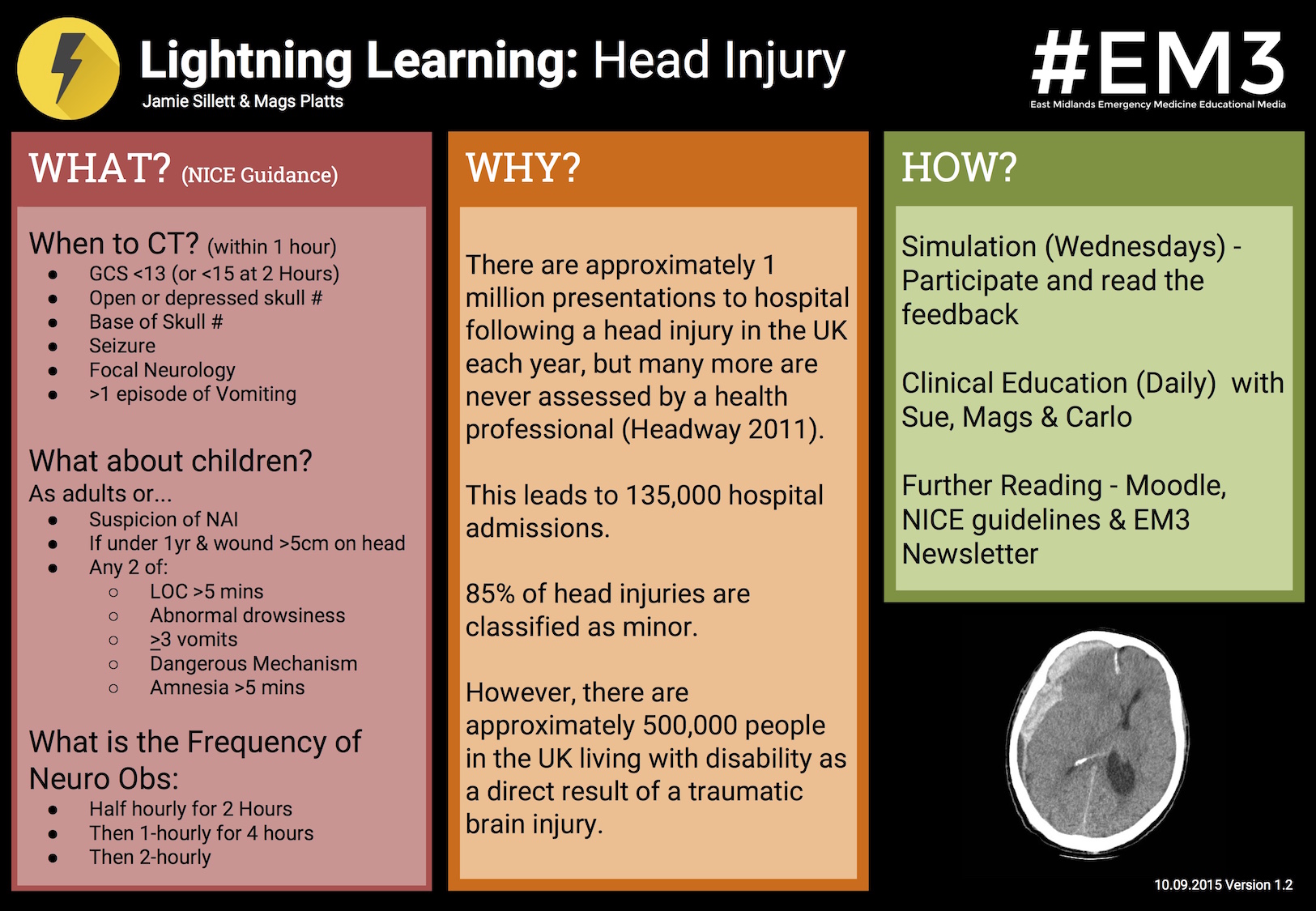 Lightning Learning: Head Injury
Jamie Sillett & Mags Platts

#EM3
East Midlands Emergency Medicine Educational Media

WHAT? (NICE Guidance)

When to CT? (within 1 hour)
- GCS <13 (or <15 at 2 Hours)
- Open or depressed skull #
- Base of Skull #
- Seizure
- Focal Neurology
- >1 episode of Vomiting

What about children?
As adults or...
- Suspicion of NAI
- If under 1yr & wound >5cm on head
- Any 2 of:
  - LOC >5 mins
  - Abnormal drowsiness
  - $\geq$3 vomits
  - Dangerous Mechanism
  - Amnesia >5 mins

What is the Frequency of Neuro Obs:
- Half hourly for 2 Hours
- Then 1-hourly for 4 hours
- Then 2-hourly

WHY?

There are approximately 1 million presentations to hospital following a head injury in the UK each year, but many more are never assessed by a health professional (Headway 2011).

This leads to 135,000 hospital admissions.

85% of head injuries are classified as minor.

However, there are approximately 500,000 people in the UK living with disability as a direct result of a traumatic brain injury.

HOW?

Simulation (Wednesdays) - Participate and read the feedback

Clinical Education (Daily) with Sue, Mags & Carlo

Further Reading - Moodle, NICE guidelines & EM3 Newsletter

10.09.2015 Version 1.2